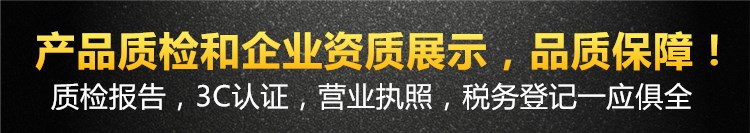 产品质检和企业资质展示，品质保障！
质检报告，3C认证，营业执照，税务登记一应俱全